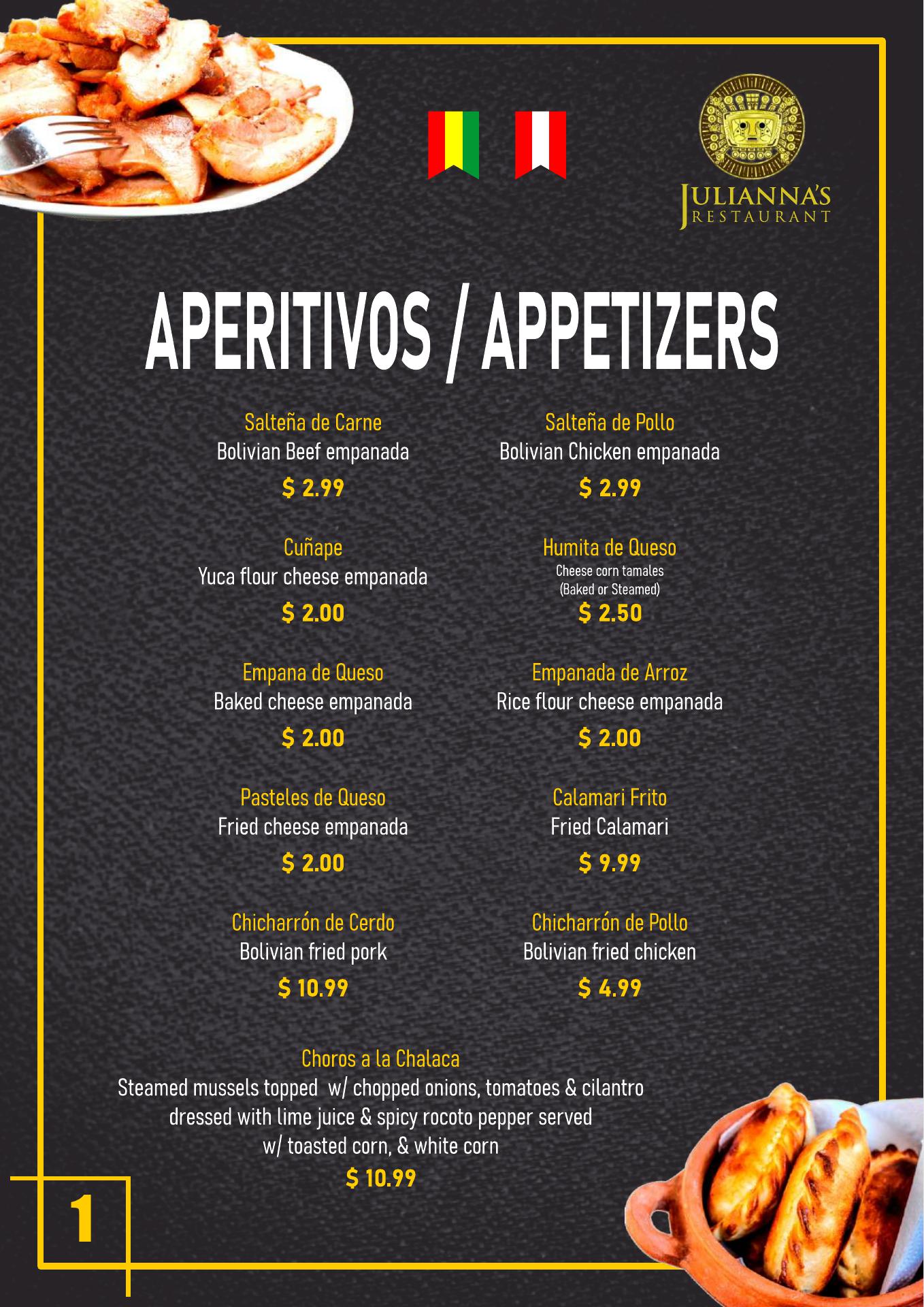 JULIANNA'S RESTAURANT

APERITIVOS / APPETIZERS

Salteña de Carne
Bolivian Beef empanada
$ 2.99

Cuñape
Yuca flour cheese empanada
$ 2.00

Empana de Queso
Baked cheese empanada
$ 2.00

Pasteles de Queso
Fried cheese empanada
$ 2.00

Chicharrón de Cerdo
Bolivian fried pork
$ 10.99

Salteña de Pollo
Bolivian Chicken empanada
$ 2.99

Humita de Queso
Cheese corn tamales
(Baked or Steamed)
$ 2.50

Empanada de Arroz
Rice flour cheese empanada
$ 2.00

Calamari Frito
Fried Calamari
$ 9.99

Chicharrón de Pollo
Bolivian fried chicken
$ 4.99

Choros a la Chalaca
Steamed mussels topped w/ chopped onions, tomatoes & cilantro dressed with lime juice & spicy rocoto pepper served w/ toasted corn, & white corn
$ 10.99

1